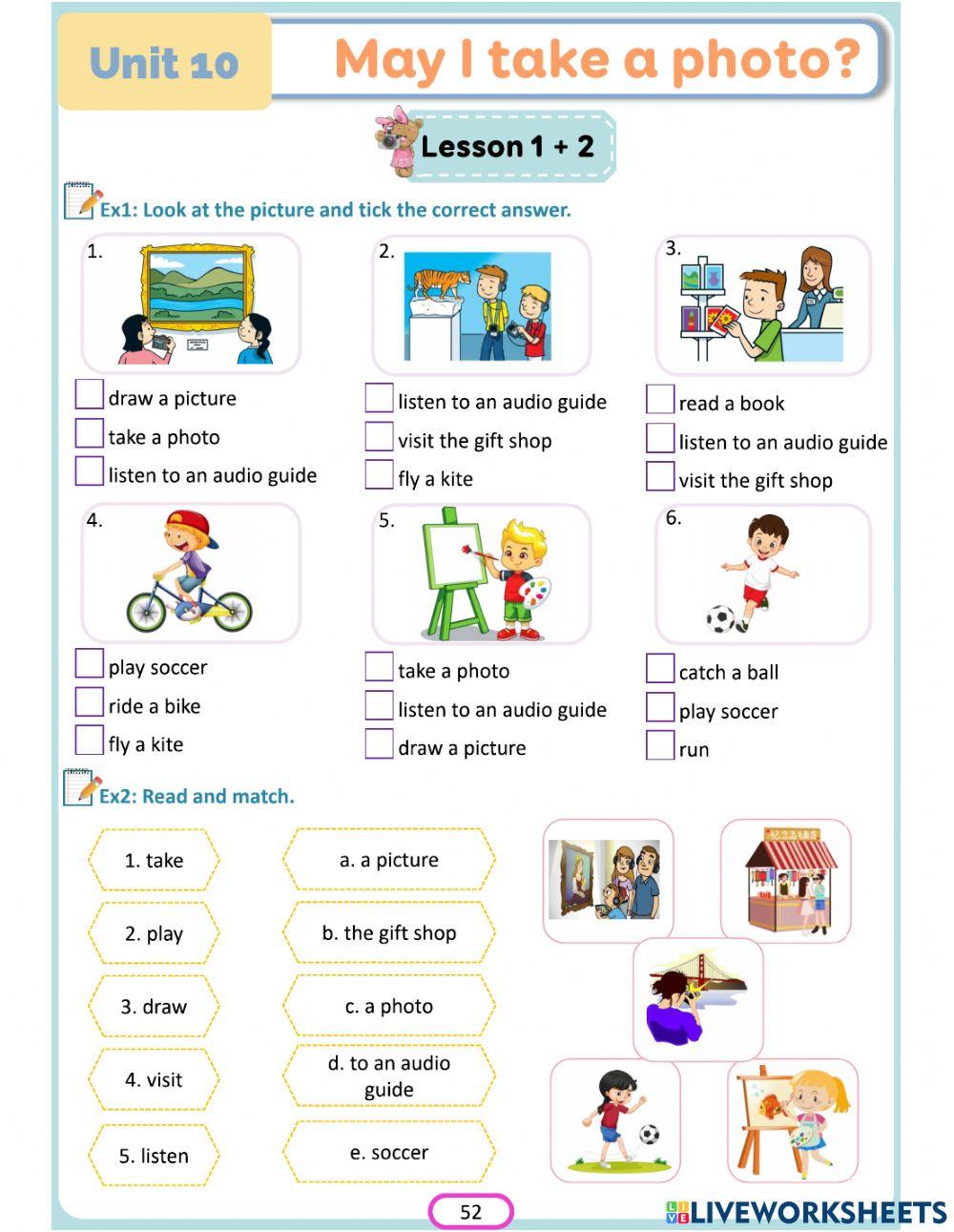 Unit 10

May I take a photo?

Lesson 1 + 2

Ex1: Look at the picture and tick the correct answer.

1.
draw a picture
take a photo
listen to an audio guide

2.
listen to an audio guide
visit the gift shop
fly a kite

3.
read a book
listen to an audio guide
visit the gift shop

4.
play soccer
ride a bike
fly a kite

5.
take a photo
listen to an audio guide
draw a picture

6.
catch a ball
play soccer
run

Ex2: Read and match.

1. take
2. play
3. draw
4. visit
5. listen

a. a picture
b. the gift shop
c. a photo
d. to an audio guide
e. soccer

52

LIVEWORKSHEETS